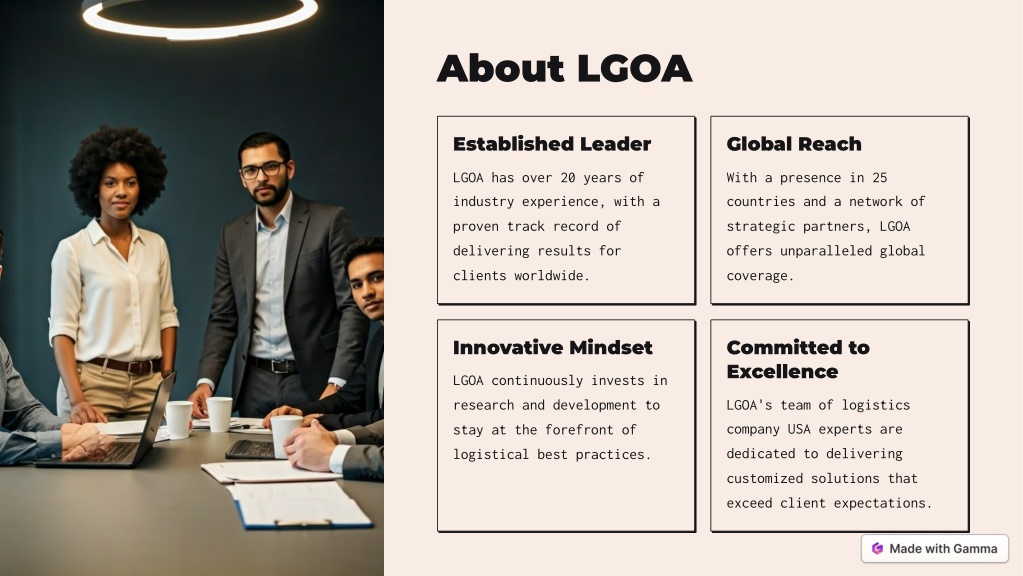 About LGOA

Established Leader

LGOA has over 20 years of industry experience, with a proven track record of delivering results for clients worldwide.

Global Reach

With a presence in 25 countries and a network of strategic partners, LGOA offers unparalleled global coverage.

Innovative Mindset

LGOA continuously invests in research and development to stay at the forefront of logistical best practices.

Committed to Excellence

LGOA's team of logistics company USA experts are dedicated to delivering customized solutions that exceed client expectations.

Made with Gamma